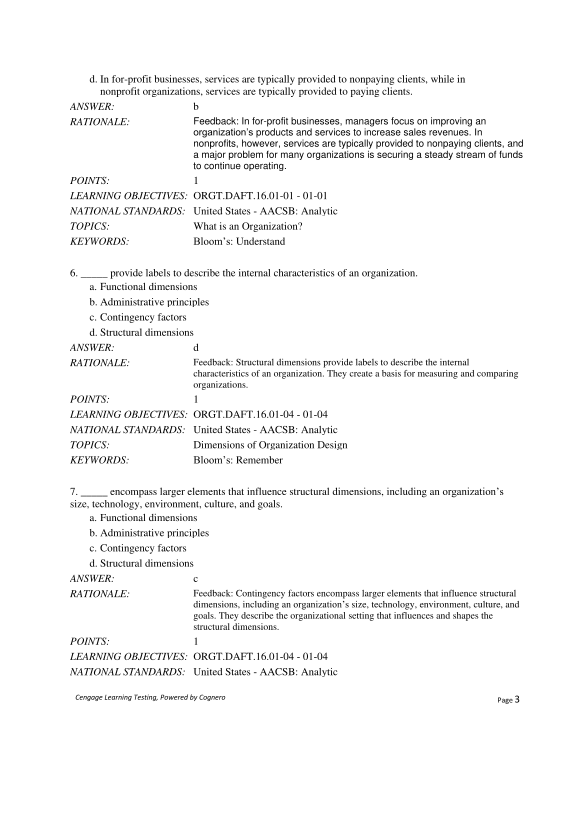 d. In for-profit businesses, services are typically provided to nonpaying clients, while in nonprofit organizations, services are typically provided to paying clients.

ANSWER: b

RATIONALE: Feedback: In for-profit businesses, managers focus on improving an organization's products and services to increase sales revenues. In nonprofits, however, services are typically provided to nonpaying clients, and a major problem for many organizations is securing a steady stream of funds to continue operating.

POINTS: 1

LEARNING OBJECTIVES: ORGT.DAFT.16.01-01 - 01-01

NATIONAL STANDARDS: United States - AACSB: Analytic

TOPICS: What is an Organization?

KEYWORDS: Bloom's: Understand

6. _____ provide labels to describe the internal characteristics of an organization.

a. Functional dimensions

b. Administrative principles

c. Contingency factors

d. Structural dimensions

ANSWER: d

RATIONALE: Feedback: Structural dimensions provide labels to describe the internal characteristics of an organization. They create a basis for measuring and comparing organizations.

POINTS: 1

LEARNING OBJECTIVES: ORGT.DAFT.16.01-04 - 01-04

NATIONAL STANDARDS: United States - AACSB: Analytic

TOPICS: Dimensions of Organization Design

KEYWORDS: Bloom's: Remember

7. _____ encompass larger elements that influence structural dimensions, including an organization's size, technology, environment, culture, and goals.

a. Functional dimensions

b. Administrative principles

c. Contingency factors

d. Structural dimensions

ANSWER: c

RATIONALE: Feedback: Contingency factors encompass larger elements that influence structural dimensions, including an organization's size, technology, environment, culture, and goals. They describe the organizational setting that influences and shapes the structural dimensions.

POINTS: 1

LEARNING OBJECTIVES: ORGT.DAFT.16.01-04 - 01-04

NATIONAL STANDARDS: United States - AACSB: Analytic

Cengage Learning Testing, Powered by Cognero

Page 3